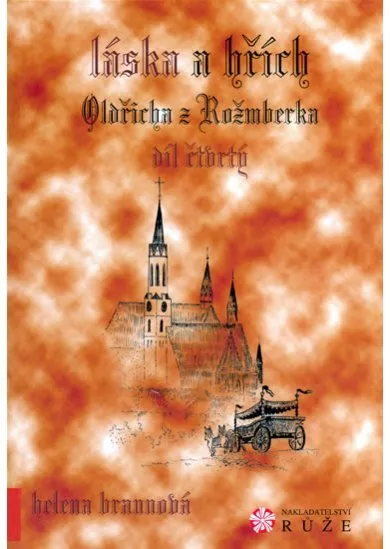 láska a hřích
Oldřicha z Rožmberka
díl čtvrtý

helena braunová

NAKLADATELSTVÍ
RŮŽE